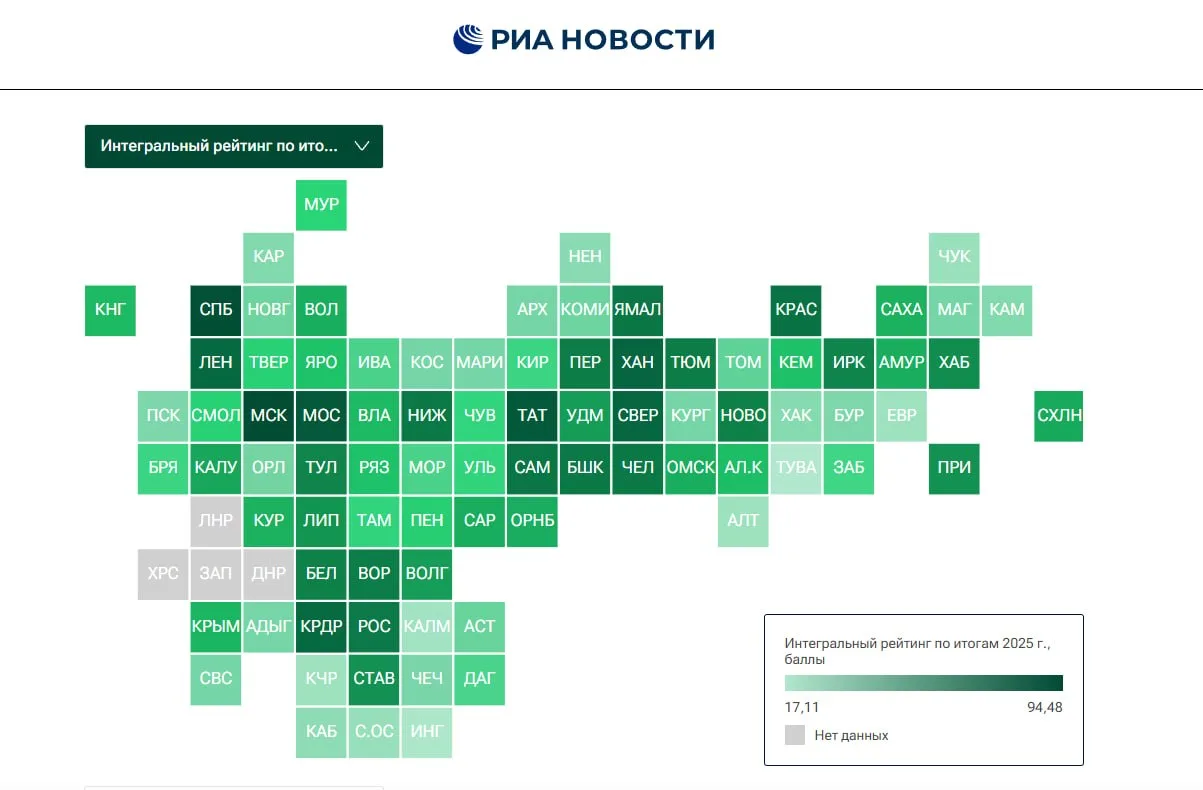 РИА НОВОСТИ

Интегральный рейтинг по ито...

МУР

КАР НЕН ЧУК

КНГ СПБ НОВГ ВОЛ АРХ КОМИ ЯМАЛ КРАС САХА МАГ КАМ

ЛЕН ТВЕР ЯРО ИВА КОС МАРИ КИР ПЕР ХАН ТЮМ ТОМ КЕМ ИРК АМУР ХАБ

ПСК СМОЛ МСК МОС ВЛА НИЖ ЧУВ ТАТ УДМ СВЕР КУРГ НОВО ХАК БУР ЕВР СХЛН

БРЯ КАЛУ ОРЛ ТУЛ РЯЗ МОР УЛЬ САМ БШК ЧЕЛ ОМСК АЛ.К ТУВА ЗАБ ПРИ

ЛНР КУР ЛИП ТАМ ПЕН САР ОРНБ АЛТ

ХРС ЗАП ДНР БЕЛ ВОР ВОЛГ

КРЫМ АДЫГ КРДР РОС КАЛМ АСТ

СВС КЧР СТАВ ЧЕЧ ДАГ

КАБ С.ОС ИНГ

Интегральный рейтинг по итогам 2025 г., баллы

17,11

94,48

Нет данных